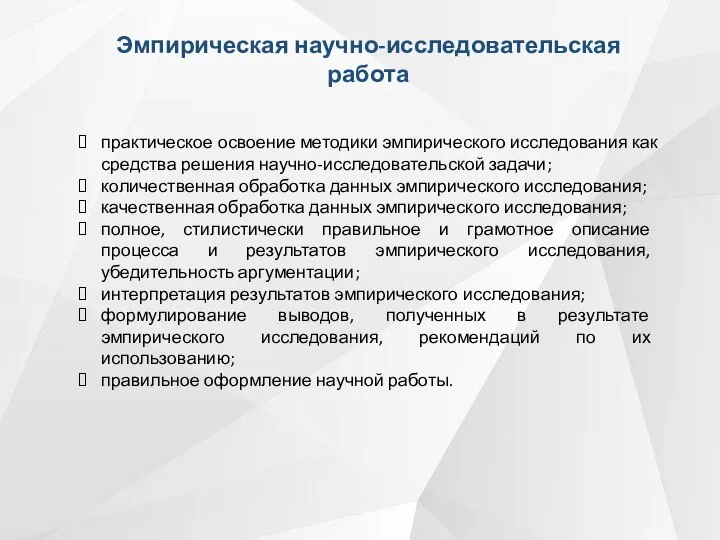 Эмпирическая научно-исследовательская работа

- практическое освоение методики эмпирического исследования как средства решения научно-исследовательской задачи;
- количественная обработка данных эмпирического исследования;
- качественная обработка данных эмпирического исследования;
- полное, стилистически правильное и грамотное описание процесса и результатов эмпирического исследования, убедительность аргументации;
- интерпретация результатов эмпирического исследования;
- формулирование выводов, полученных в результате эмпирического исследования, рекомендаций по их использованию;
- правильное оформление научной работы.